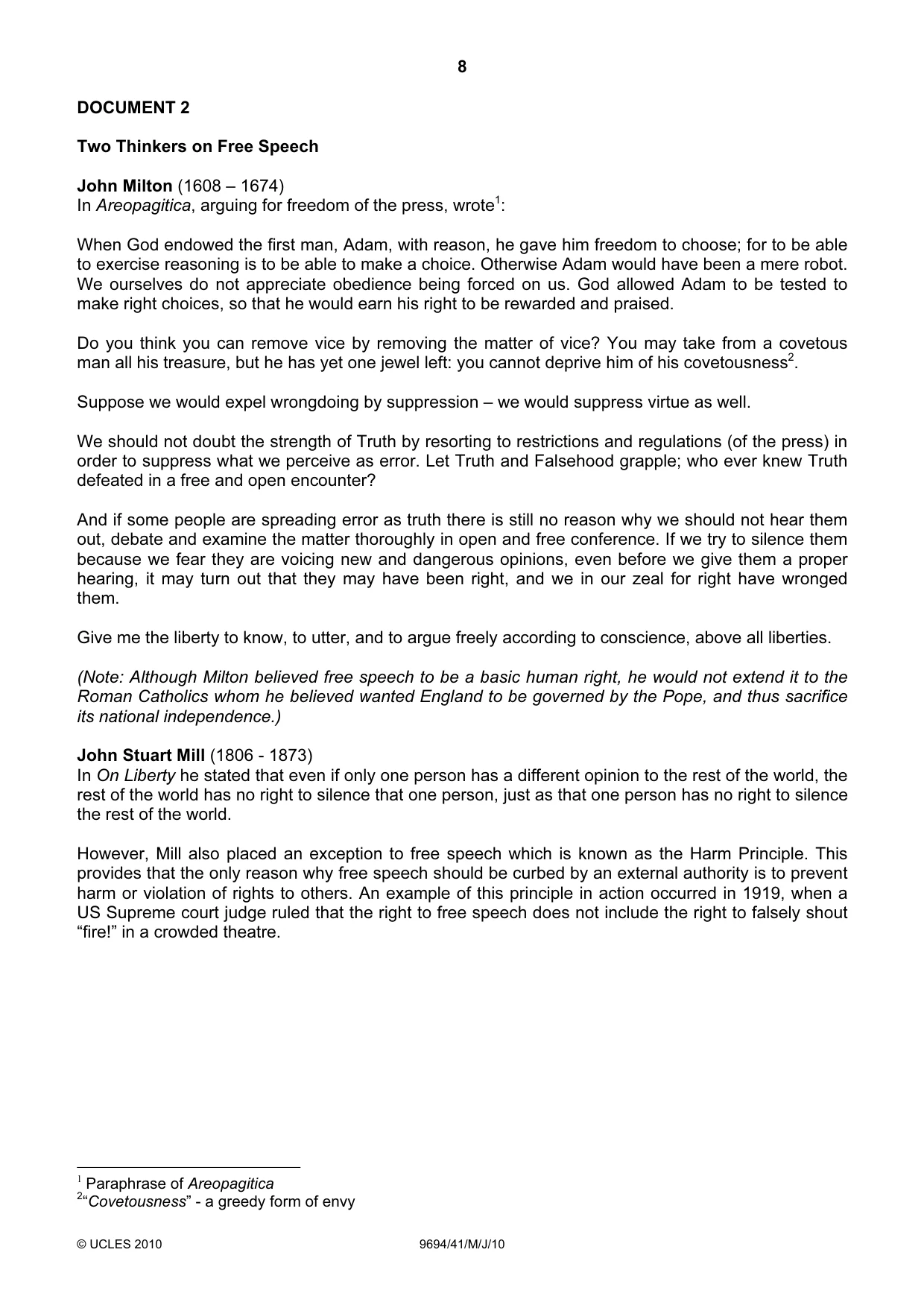 8

DOCUMENT 2

Two Thinkers on Free Speech

John Milton (1608 – 1674)
In Areopagitica, arguing for freedom of the press, wrote$^{1}$:

When God endowed the first man, Adam, with reason, he gave him freedom to choose; for to be able to exercise reasoning is to be able to make a choice. Otherwise Adam would have been a mere robot. We ourselves do not appreciate obedience being forced on us. God allowed Adam to be tested to make right choices, so that he would earn his right to be rewarded and praised.

Do you think you can remove vice by removing the matter of vice? You may take from a covetous man all his treasure, but he has yet one jewel left: you cannot deprive him of his covetousness$^{2}$.

Suppose we would expel wrongdoing by suppression – we would suppress virtue as well.

We should not doubt the strength of Truth by resorting to restrictions and regulations (of the press) in order to suppress what we perceive as error. Let Truth and Falsehood grapple; who ever knew Truth defeated in a free and open encounter?

And if some people are spreading error as truth there is still no reason why we should not hear them out, debate and examine the matter thoroughly in open and free conference. If we try to silence them because we fear they are voicing new and dangerous opinions, even before we give them a proper hearing, it may turn out that they may have been right, and we in our zeal for right have wronged them.

Give me the liberty to know, to utter, and to argue freely according to conscience, above all liberties.

(Note: Although Milton believed free speech to be a basic human right, he would not extend it to the Roman Catholics whom he believed wanted England to be governed by the Pope, and thus sacrifice its national independence.)

John Stuart Mill (1806 - 1873)
In On Liberty he stated that even if only one person has a different opinion to the rest of the world, the rest of the world has no right to silence that one person, just as that one person has no right to silence the rest of the world.

However, Mill also placed an exception to free speech which is known as the Harm Principle. This provides that the only reason why free speech should be curbed by an external authority is to prevent harm or violation of rights to others. An example of this principle in action occurred in 1919, when a US Supreme court judge ruled that the right to free speech does not include the right to falsely shout "fire!" in a crowded theatre.

$^{1}$ Paraphrase of Areopagitica
$^{2}$"Covetousness" - a greedy form of envy

© UCLES 2010 9694/41/M/J/10